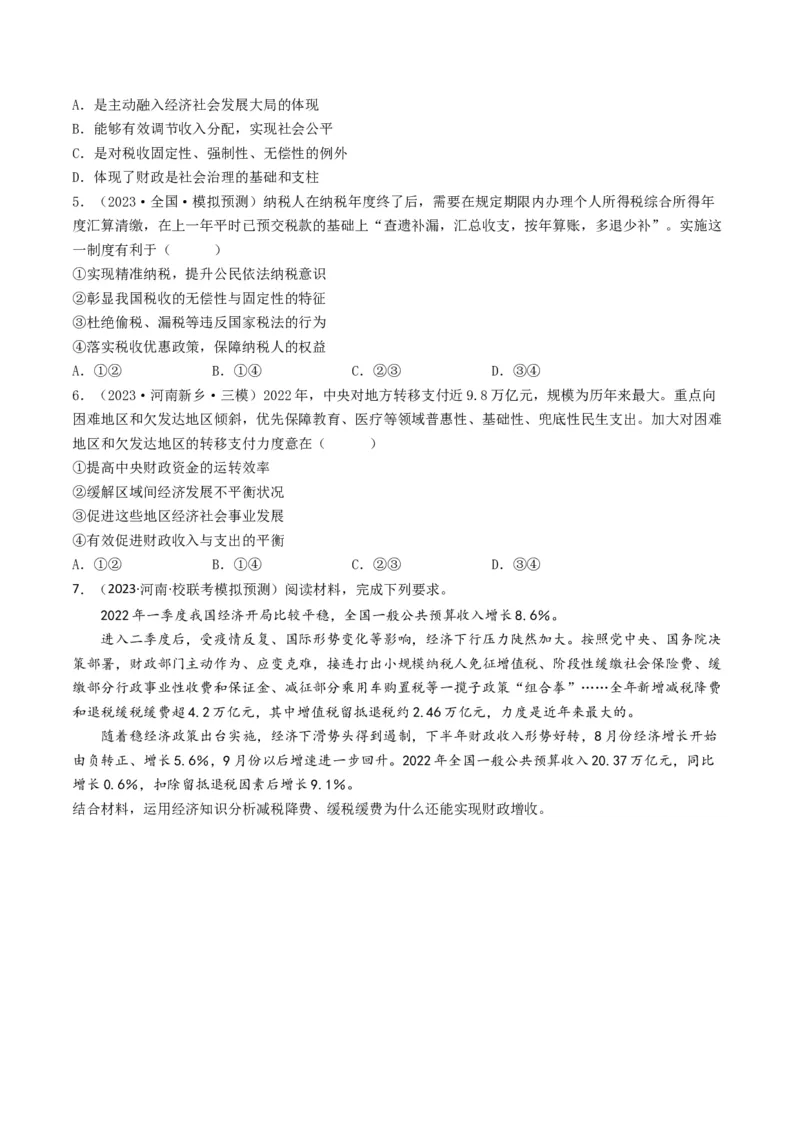 A．是主动融入经济社会发展大局的体现
B．能够有效调节收入分配，实现社会公平
C．是对税收固定性、强制性、无偿性的例外
D．体现了财政是社会治理的基础和支柱
5．（2023·全国·模拟预测）纳税人在纳税年度终了后，需要在规定期限内办理个人所得税综合所得年度汇算清缴，在上一年平时已预交税款的基础上“查遗补漏，汇总收支，按年算账，多退少补”。实施这一制度有利于（　　）
①实现精准纳税，提升公民依法纳税意识
②彰显我国税收的无偿性与固定性的特征
③杜绝偷税、漏税等违反国家税法的行为
④落实税收优惠政策，保障纳税人的权益
A．①②　　B．①④　　C．②③　　D．③④
6．（2023·河南新乡·三模）2022年，中央对地方转移支付近9.8万亿元，规模为历年来最大。重点向困难地区和欠发达地区倾斜，优先保障教育、医疗等领域普惠性、基础性、兜底性民生支出。加大对困难地区和欠发达地区的转移支付力度意在（　　）
①提高中央财政资金的运转效率
②缓解区域间经济发展不平衡状况
③促进这些地区经济社会事业发展
④有效促进财政收入与支出的平衡
A．①②　　B．①④　　C．②③　　D．③④
7．（2023·河南·校联考模拟预测）阅读材料，完成下列要求。
2022年一季度我国经济开局比较平稳，全国一般公共预算收入增长8.6%。
进入二季度后，受疫情反复、国际形势变化等影响，经济下行压力陡然加大。按照党中央、国务院决策部署，财政部门主动作为、应变克难，接连打出小规模纳税人免征增值税、阶段性缓缴社会保险费、缓缴部分行政事业性收费和保证金、减征部分乘用车购置税等一揽子政策“组合拳”……全年新增减税降费和退税缓税缓费超4.2万亿元，其中增值税留抵退税约2.46万亿元，力度是近年来最大的。
随着稳经济政策出台实施，经济下滑势头得到遏制，下半年财政收入形势好转，8月份经济增长开始由负转正、增长5.6%，9月份以后增速进一步回升。2022年全国一般公共预算收入20.37万亿元，同比增长0.6%，扣除留抵退税因素后增长9.1%。
结合材料，运用经济知识分析减税降费、缓税缓费为什么还能实现财政增收。